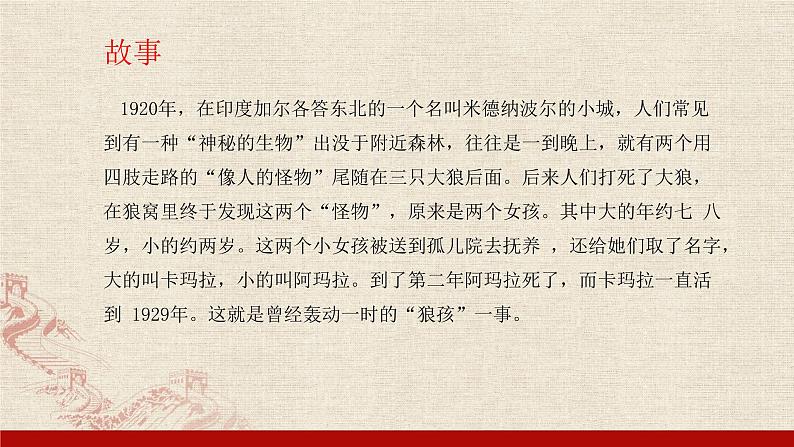 故事

1920年，在印度加尔各答东北的一个名叫米德纳波尔的小城，人们常见到有一种“神秘的生物”出没于附近森林，往往是一到晚上，就有两个用四肢走路的“像人的怪物”尾随在三只大狼后面。后来人们打死了大狼，在狼窝里终于发现这两个“怪物”，原来是两个女孩。其中大的年约七 八岁，小的约两岁。这两个小女孩被送到孤儿院去抚养 ，还给她们取了名字，大的叫卡玛拉，小的叫阿玛拉。到了第二年阿玛拉死了，而卡玛拉一直活到 1929年。这就是曾经轰动一时的“狼孩”一事。